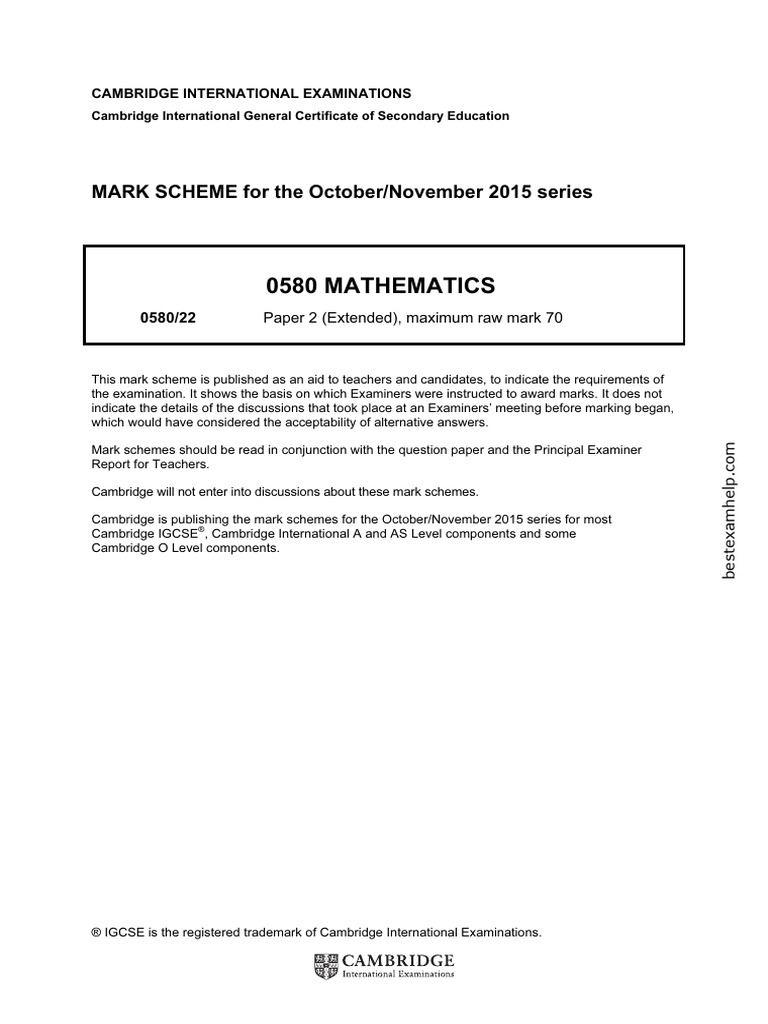 CAMBRIDGE INTERNATIONAL EXAMINATIONS
Cambridge International General Certificate of Secondary Education

MARK SCHEME for the October/November 2015 series

0580 MATHEMATICS

0580/22 Paper 2 (Extended), maximum raw mark 70

This mark scheme is published as an aid to teachers and candidates, to indicate the requirements of the examination. It shows the basis on which Examiners were instructed to award marks. It does not indicate the details of the discussions that took place at an Examiners' meeting before marking began, which would have considered the acceptability of alternative answers.

Mark schemes should be read in conjunction with the question paper and the Principal Examiner Report for Teachers.

Cambridge will not enter into discussions about these mark schemes.

Cambridge is publishing the mark schemes for the October/November 2015 series for most Cambridge IGCSE®, Cambridge International A and AS Level components and some Cambridge O Level components.

bestexamhelp.com

® IGCSE is the registered trademark of Cambridge International Examinations.

CAMBRIDGE
International Examinations